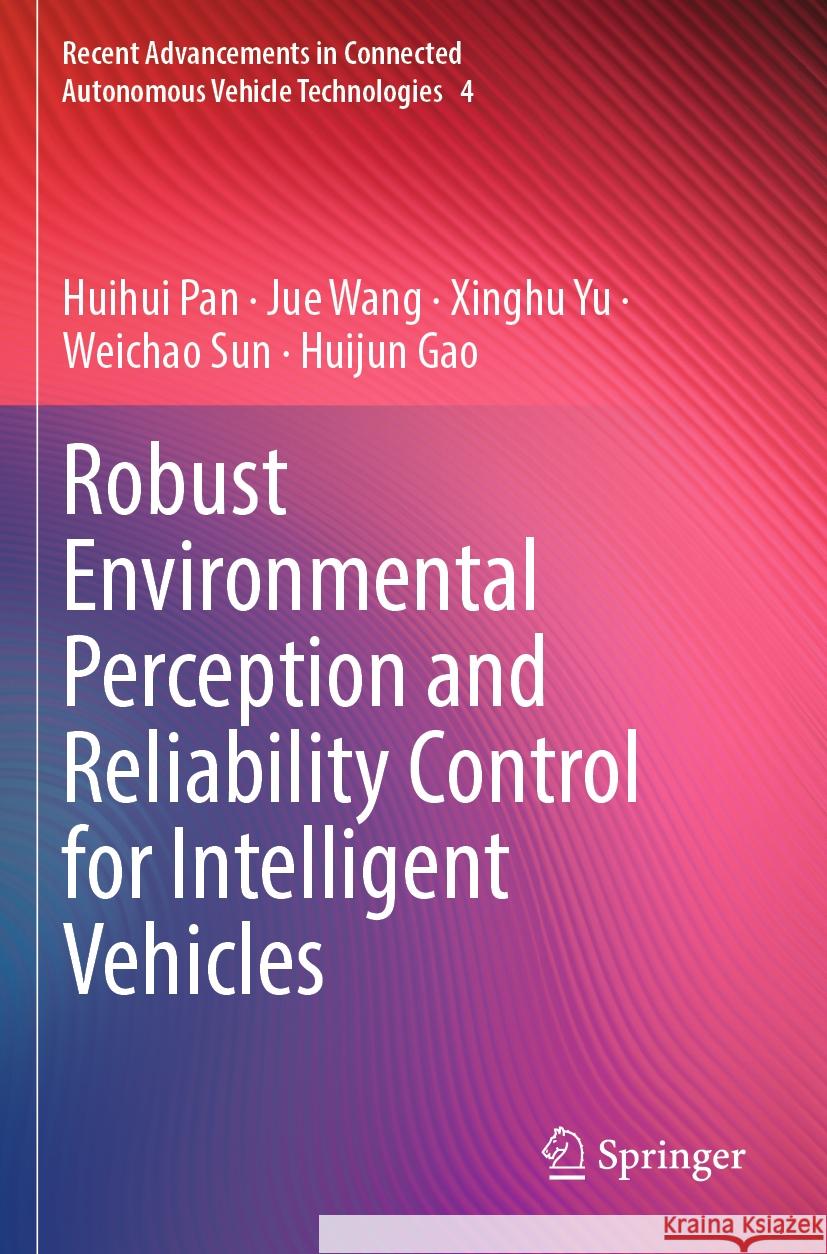 Recent Advancements in Connected Autonomous Vehicle Technologies 4

Huihui Pan · Jue Wang · Xinghu Yu · Weichao Sun · Huijun Gao

Robust Environmental Perception and Reliability Control for Intelligent Vehicles

Springer